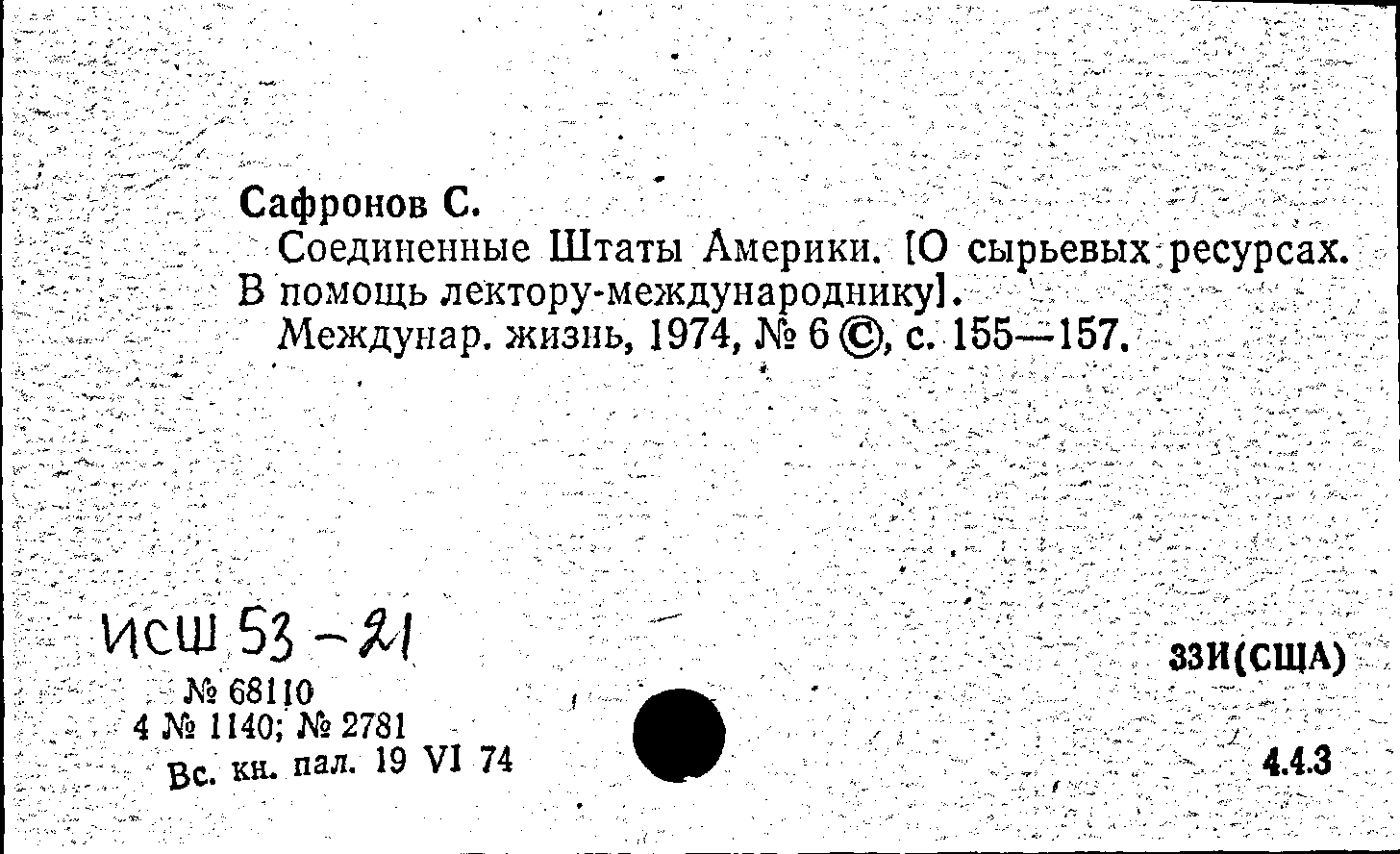 Сафронов С.

Соединенные Штаты Америки. [О сырьевых ресурсах. В помощь лектору-международнику].

Междунар. жизнь, 1974, № 6 ©, с. 155—157.

ИСШ 53-21

№ 68110
4 № 1140; № 2781
Вс. кн. пал. 19 VI 74

33И(США)

4.4.3